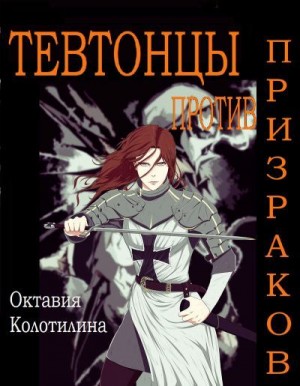 ТЕВТОНЦЫ
ПРОТИВ
ПРИЗРАКОВ

Октавия
Колотилина